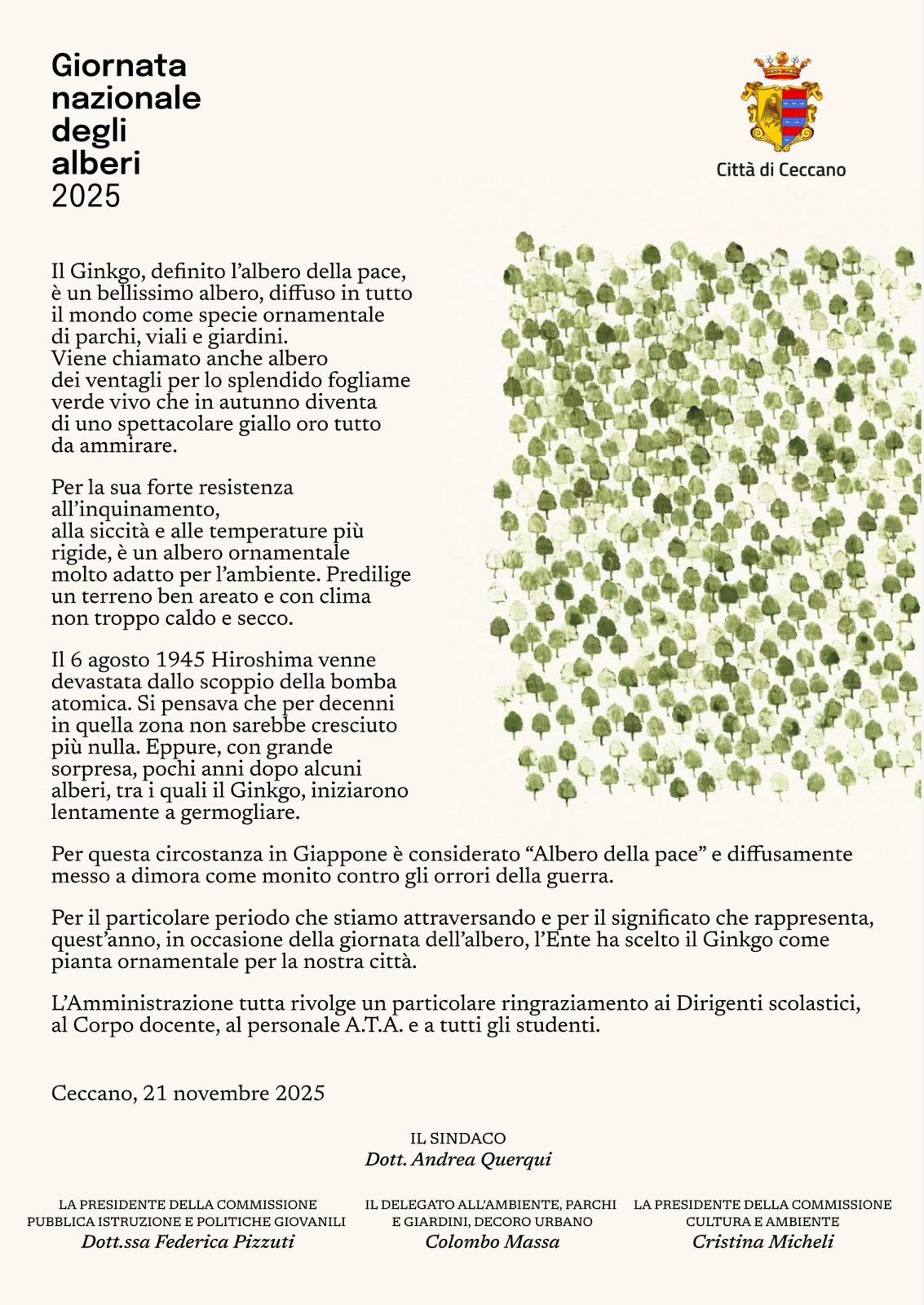 Giornata nazionale degli alberi 2025

Città di Ceccano

Il Ginkgo, definito l'albero della pace, è un bellissimo albero, diffuso in tutto il mondo come specie ornamentale di parchi, viali e giardini. Viene chiamato anche albero dei ventagli per lo splendido fogliame verde vivo che in autunno diventa di uno spettacolare giallo oro tutto da ammirare.

Per la sua forte resistenza all'inquinamento, alla siccità e alle temperature più rigide, è un albero ornamentale molto adatto per l'ambiente. Predilige un terreno ben areato e con clima non troppo caldo e secco.

Il 6 agosto 1945 Hiroshima venne devastata dallo scoppio della bomba atomica. Si pensava che per decenni in quella zona non sarebbe cresciuto più nulla. Eppure, con grande sorpresa, pochi anni dopo alcuni alberi, tra i quali il Ginkgo, iniziarono lentamente a germogliare.

Per questa circostanza in Giappone è considerato "Albero della pace" e diffusamente messo a dimora come monito contro gli orrori della guerra.

Per il particolare periodo che stiamo attraversando e per il significato che rappresenta, quest'anno, in occasione della giornata dell'albero, l'Ente ha scelto il Ginkgo come pianta ornamentale per la nostra città.

L'Amministrazione tutta rivolge un particolare ringraziamento ai Dirigenti scolastici, al Corpo docente, al personale A.T.A. e a tutti gli studenti.

Ceccano, 21 novembre 2025

IL SINDACO
Dott. Andrea Querqui

LA PRESIDENTE DELLA COMMISSIONE PUBBLICA ISTRUZIONE E POLITICHE GIOVANILI
Dott.ssa Federica Pizzuti

IL DELEGATO ALL'AMBIENTE, PARCHI E GIARDINI, DECORO URBANO
Colombo Massa

LA PRESIDENTE DELLA COMMISSIONE CULTURA E AMBIENTE
Cristina Micheli